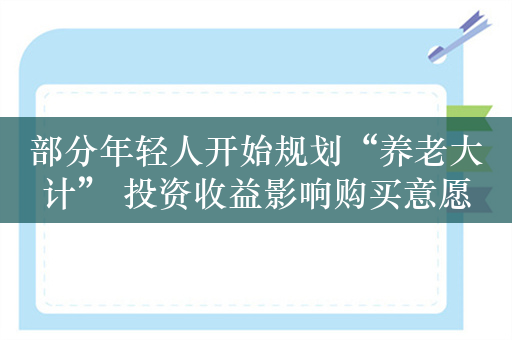 部分年轻人开始规划“养老大计” 投资收益影响购买意愿